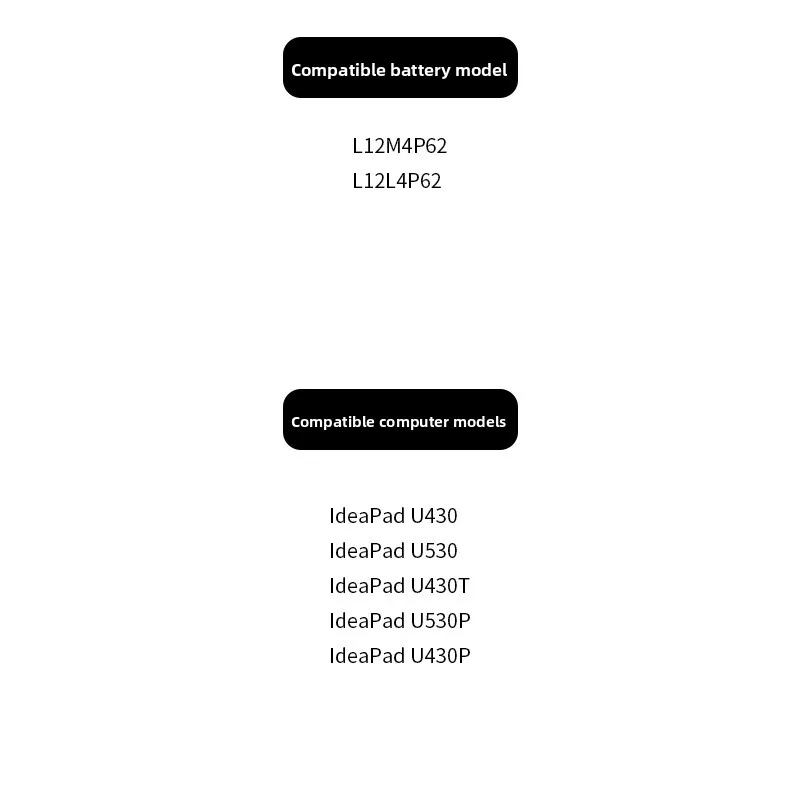 Compatible battery model

L12M4P62
L12L4P62

Compatible computer models

IdeaPad U430
IdeaPad U530
IdeaPad U430T
IdeaPad U530P
IdeaPad U430P